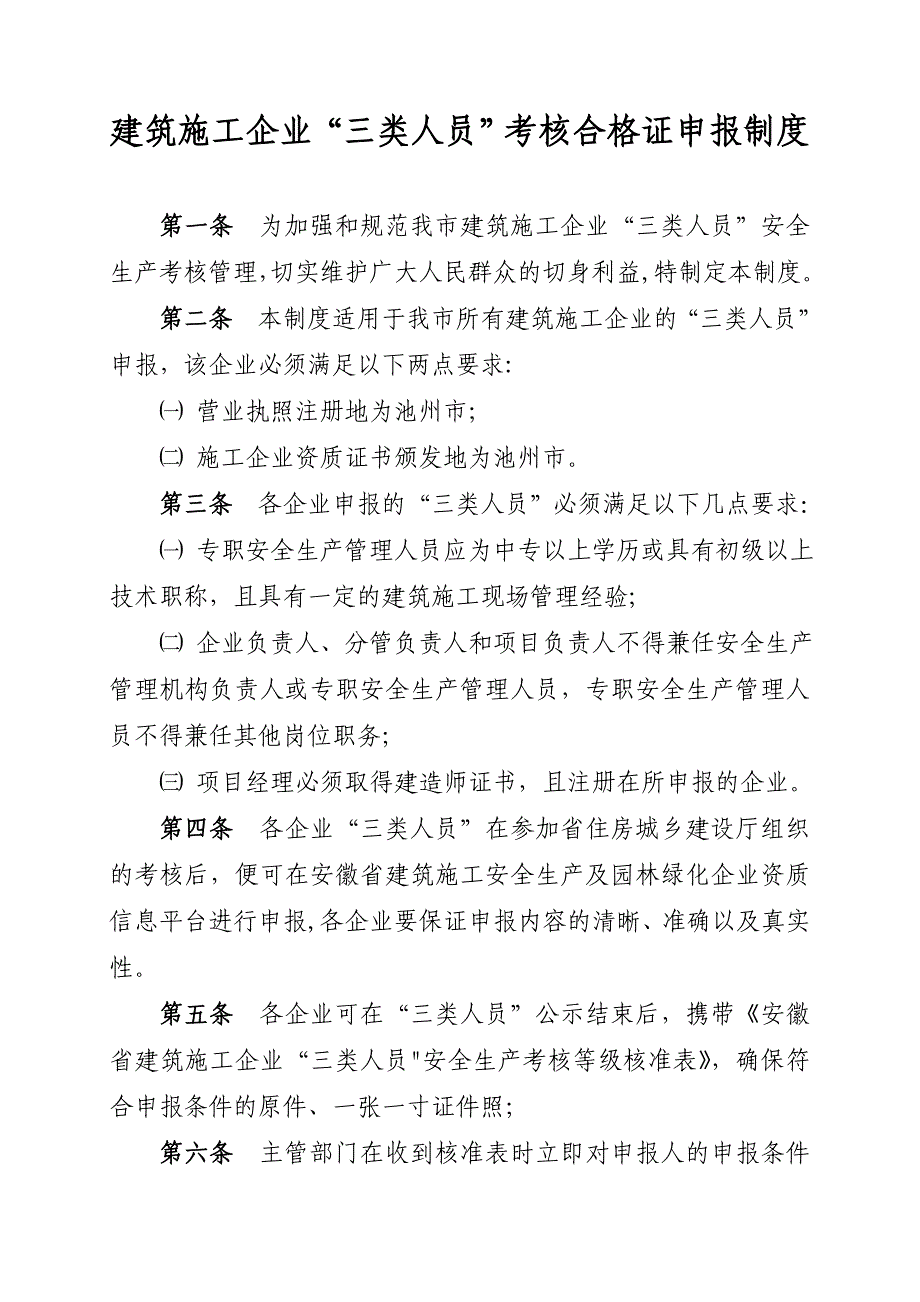 建筑施工企业“三类人员”考核合格证申报制度

第一条　为加强和规范我市建筑施工企业“三类人员”安全生产考核管理,切实维护广大人民群众的切身利益,特制定本制度。

第二条　本制度适用于我市所有建筑施工企业的“三类人员”申报，该企业必须满足以下两点要求:

㈠ 营业执照注册地为池州市;

㈡ 施工企业资质证书颁发地为池州市。

第三条　各企业申报的“三类人员”必须满足以下几点要求:

㈠ 专职安全生产管理人员应为中专以上学历或具有初级以上技术职称，且具有一定的建筑施工现场管理经验;

㈡ 企业负责人、分管负责人和项目负责人不得兼任安全生产管理机构负责人或专职安全生产管理人员，专职安全生产管理人员不得兼任其他岗位职务;

㈢ 项目经理必须取得建造师证书，且注册在所申报的企业。

第四条　各企业“三类人员”在参加省住房城乡建设厅组织的考核后，便可在安徽省建筑施工安全生产及园林绿化企业资质信息平台进行申报,各企业要保证申报内容的清晰、准确以及真实性。

第五条　各企业可在“三类人员”公示结束后，携带《安徽省建筑施工企业“三类人员"安全生产考核等级核准表》，确保符合申报条件的原件、一张一寸证件照;

第六条　主管部门在收到核准表时立即对申报人的申报条件